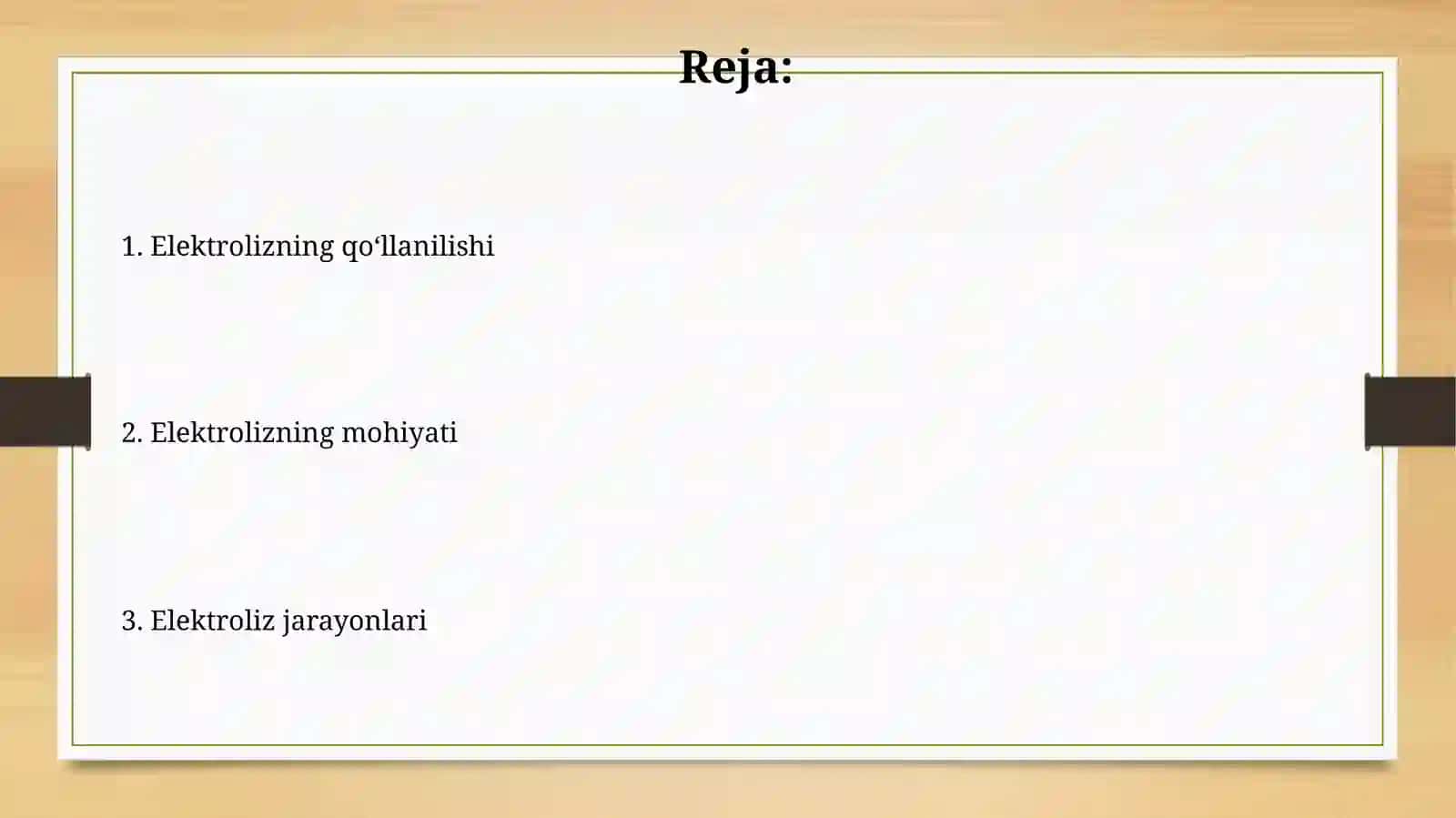 Reja:

1. Elektrolizning qo‘llanilishi

2. Elektrolizning mohiyati

3. Elektroliz jarayonlari